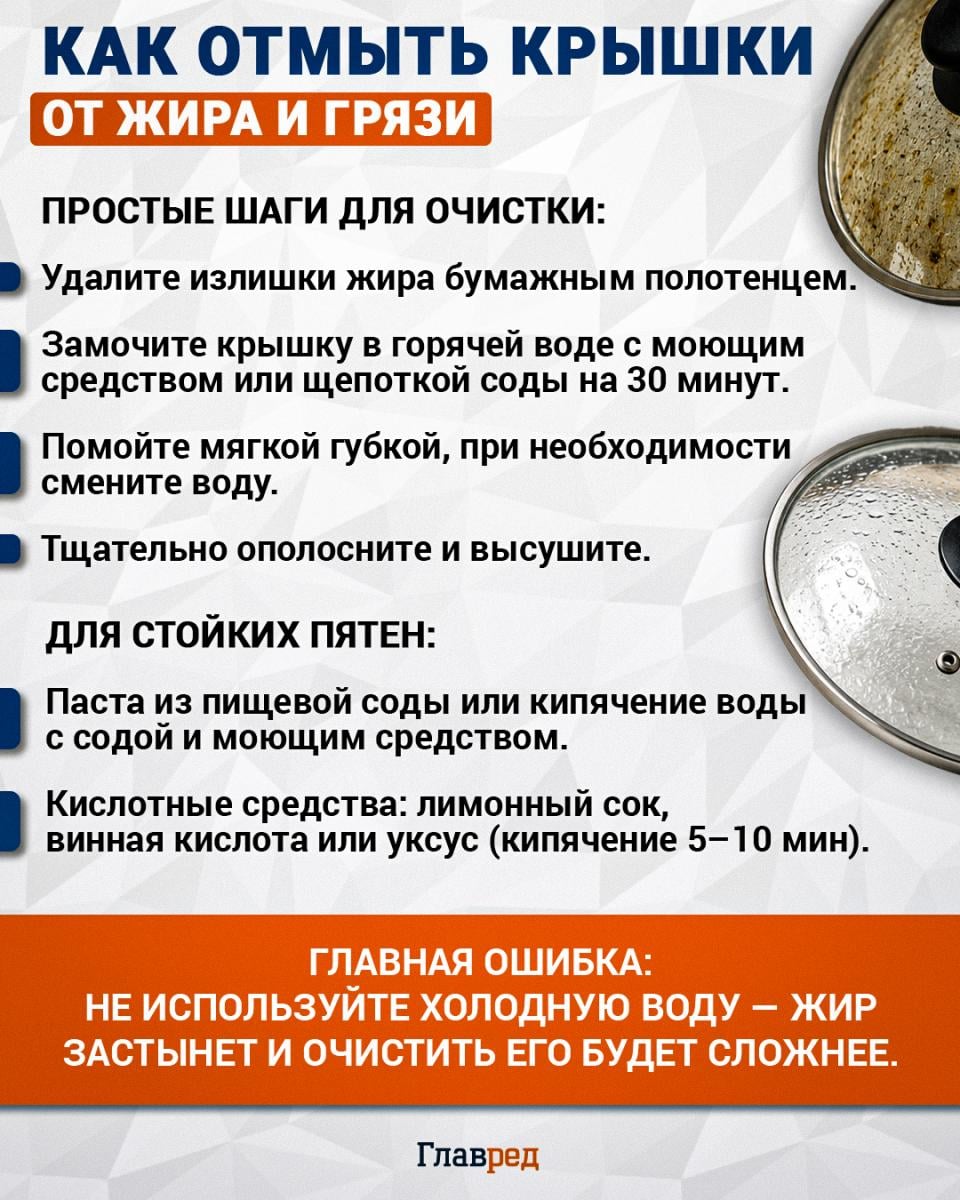 КАК ОТМЫТЬ КРЫШКИ
ОТ ЖИРА И ГРЯЗИ

ПРОСТЫЕ ШАГИ ДЛЯ ОЧИСТКИ:

Удалите излишки жира бумажным полотенцем.

Замочите крышку в горячей воде с моющим средством или щепоткой соды на 30 минут.

Помойте мягкой губкой, при необходимости смените воду.

Тщательно ополосните и высушите.

ДЛЯ СТОЙКИХ ПЯТЕН:

Паста из пищевой соды или кипячение воды с содой и моющим средством.

Кислотные средства: лимонный сок, винная кислота или уксус (кипячение 5–10 мин).

ГЛАВНАЯ ОШИБКА:
НЕ ИСПОЛЬЗУЙТЕ ХОЛОДНУЮ ВОДУ — ЖИР ЗАСТЫНЕТ И ОЧИСТИТЬ ЕГО БУДЕТ СЛОЖНЕЕ.

Главред